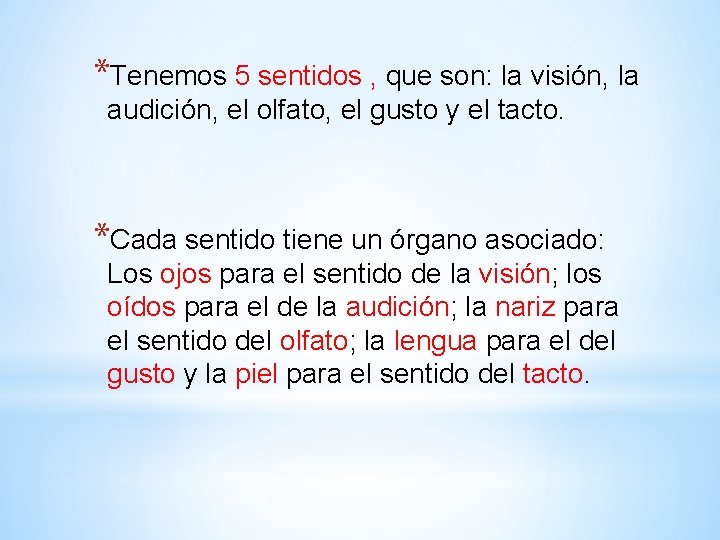 *Tenemos 5 sentidos , que son: la visión, la audición, el olfato, el gusto y el tacto.

*Cada sentido tiene un órgano asociado: Los ojos para el sentido de la visión; los oídos para el de la audición; la nariz para el sentido del olfato; la lengua para el del gusto y la piel para el sentido del tacto.